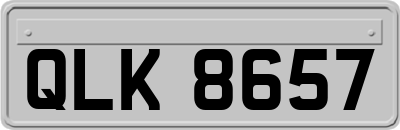 QLK 8657